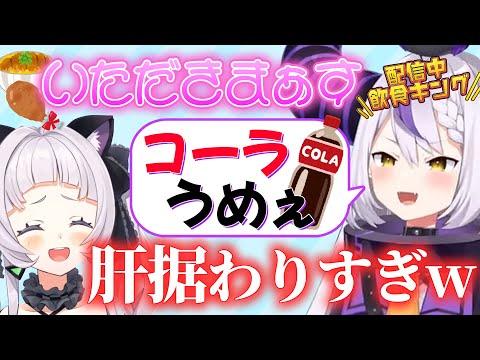 いただきまぁす

配信中
飲食キング

コーラ
うめぇ

COLA

肝据わりすぎw